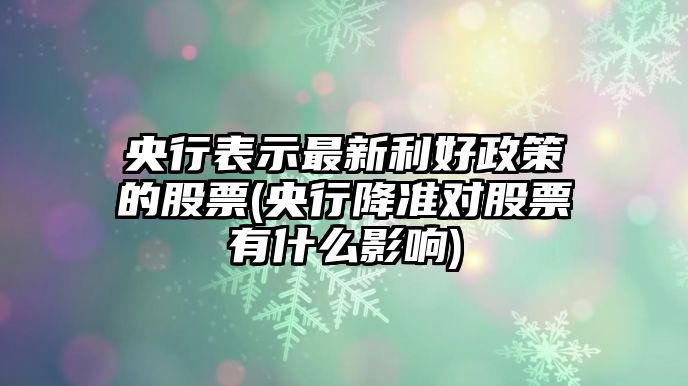 央行表示最新利好政策的股票(央行降准对股票有什么影响)